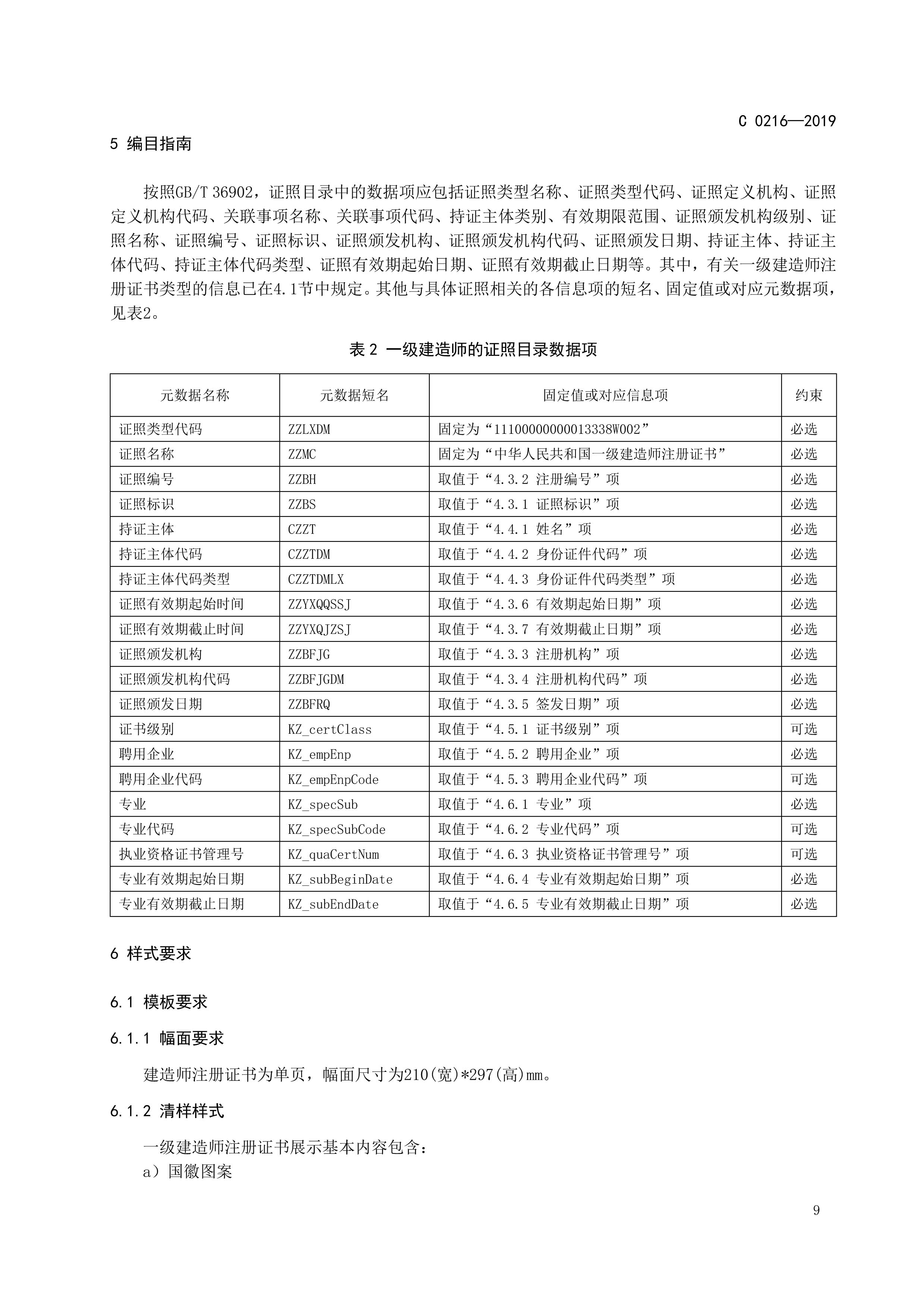 C 0216—2019

5 编目指南

按照GB/T 36902，证照目录中的数据项应包括证照类型名称、证照类型代码、证照定义机构、证照定义机构代码、关联事项名称、关联事项代码、持证主体类别、有效期限范围、证照颁发机构级别、证照名称、证照编号、证照标识、证照颁发机构、证照颁发机构代码、证照颁发日期、持证主体、持证主体代码、持证主体代码类型、证照有效期起始日期、证照有效期截止日期等。其中，有关一级建造师注册证书类型的信息已在4.1节中规定。其他与具体证照相关的各信息项的短名、固定值或对应元数据项，见表2。

表 2 一级建造师的证照目录数据项

| 元数据名称 | 元数据短名 | 固定值或对应信息项 | 约束 |
|---|---|---|---|
| 证照类型代码 | ZZLXDM | 固定为“11100000000013338W002” | 必选 |
| 证照名称 | ZZMC | 固定为“中华人民共和国一级建造师注册证书” | 必选 |
| 证照编号 | ZZBH | 取值于“4.3.2 注册编号”项 | 必选 |
| 证照标识 | ZZBS | 取值于“4.3.1 证照标识”项 | 必选 |
| 持证主体 | CZZT | 取值于“4.4.1 姓名”项 | 必选 |
| 持证主体代码 | CZZTDM | 取值于“4.4.2 身份证件代码”项 | 必选 |
| 持证主体代码类型 | CZZTDMLX | 取值于“4.4.3 身份证件代码类型”项 | 必选 |
| 证照有效期起始时间 | ZZYXQQSSJ | 取值于“4.3.6 有效期起始日期”项 | 必选 |
| 证照有效期截止时间 | ZZYXQJZSJ | 取值于“4.3.7 有效期截止日期”项 | 必选 |
| 证照颁发机构 | ZZBFJG | 取值于“4.3.3 注册机构”项 | 必选 |
| 证照颁发机构代码 | ZZBFJGDM | 取值于“4.3.4 注册机构代码”项 | 必选 |
| 证照颁发日期 | ZZBFRQ | 取值于“4.3.5 签发日期”项 | 必选 |
| 证书级别 | KZ_certClass | 取值于“4.5.1 证书级别”项 | 可选 |
| 聘用企业 | KZ_empEnp | 取值于“4.5.2 聘用企业”项 | 必选 |
| 聘用企业代码 | KZ_empEnpCode | 取值于“4.5.3 聘用企业代码”项 | 可选 |
| 专业 | KZ_specSub | 取值于“4.6.1 专业”项 | 必选 |
| 专业代码 | KZ_specSubCode | 取值于“4.6.2 专业代码”项 | 可选 |
| 执业资格证书管理号 | KZ_quaCertNum | 取值于“4.6.3 执业资格证书管理号”项 | 可选 |
| 专业有效期起始日期 | KZ_subBeginDate | 取值于“4.6.4 专业有效期起始日期”项 | 必选 |
| 专业有效期截止日期 | KZ_subEndDate | 取值于“4.6.5 专业有效期截止日期”项 | 必选 |

6 样式要求

6.1 模板要求

6.1.1 幅面要求

建造师注册证书为单页，幅面尺寸为210(宽)*297(高)mm。

6.1.2 清样样式

一级建造师注册证书展示基本内容包含：
a）国徽图案

9